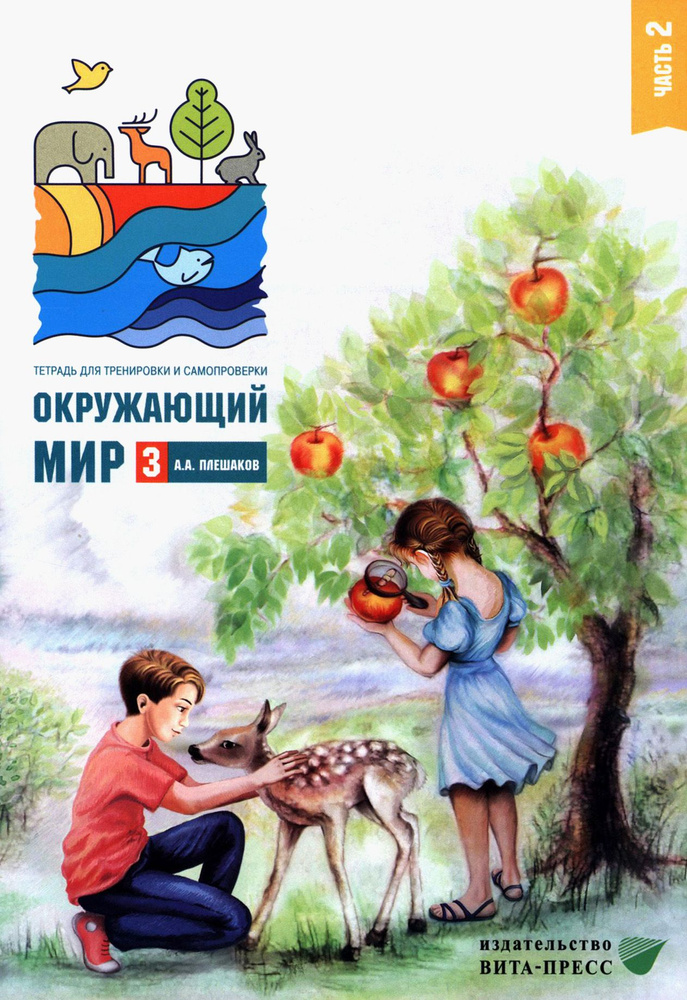 ЧАСТЬ 2

ТЕТРАДЬ ДЛЯ ТРЕНИРОВКИ И САМОПРОВЕРКИ

ОКРУЖАЮЩИЙ МИР 3

А.А. ПЛЕШАКОВ

ИЗДАТЕЛЬСТВО
ВИТА-ПРЕСС